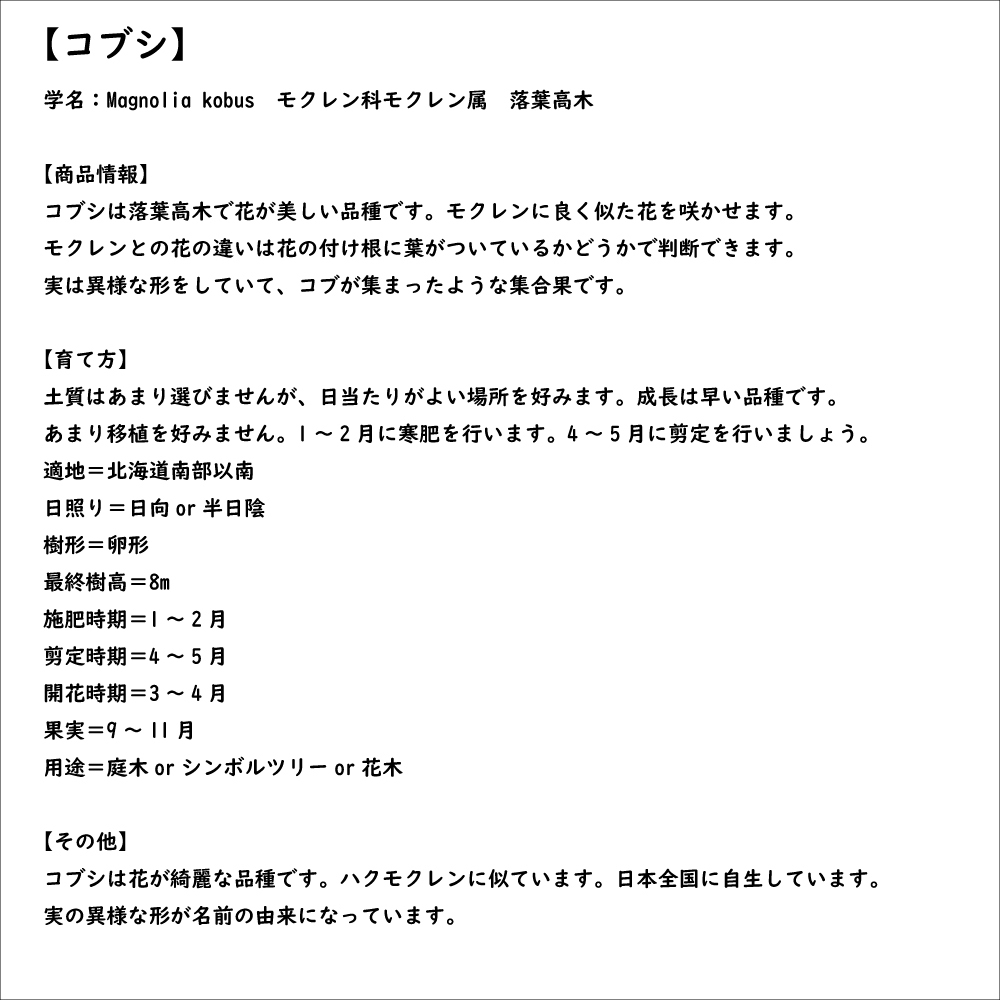 【コブシ】

学名：Magnolia kobus　モクレン科モクレン属　落葉高木

【商品情報】
コブシは落葉高木で花が美しい品種です。モクレンに良く似た花を咲かせます。
モクレンとの花の違いは花の付け根に葉がついているかどうかで判断できます。
実は異様な形をしていて、コブが集まったような集合果です。

【育て方】
土質はあまり選びませんが、日当たりがよい場所を好みます。成長は早い品種です。
あまり移植を好みません。1～2月に寒肥を行います。4～5月に剪定を行いましょう。
適地＝北海道南部以南
日照り＝日向 or 半日陰
樹形＝卵形
最終樹高＝8m
施肥時期＝1～2月
剪定時期＝4～5月
開花時期＝3～4月
果実＝9～11月
用途＝庭木 or シンボルツリー or 花木

【その他】
コブシは花が綺麗な品種です。ハクモクレンに似ています。日本全国に自生しています。
実の異様な形が名前の由来になっています。